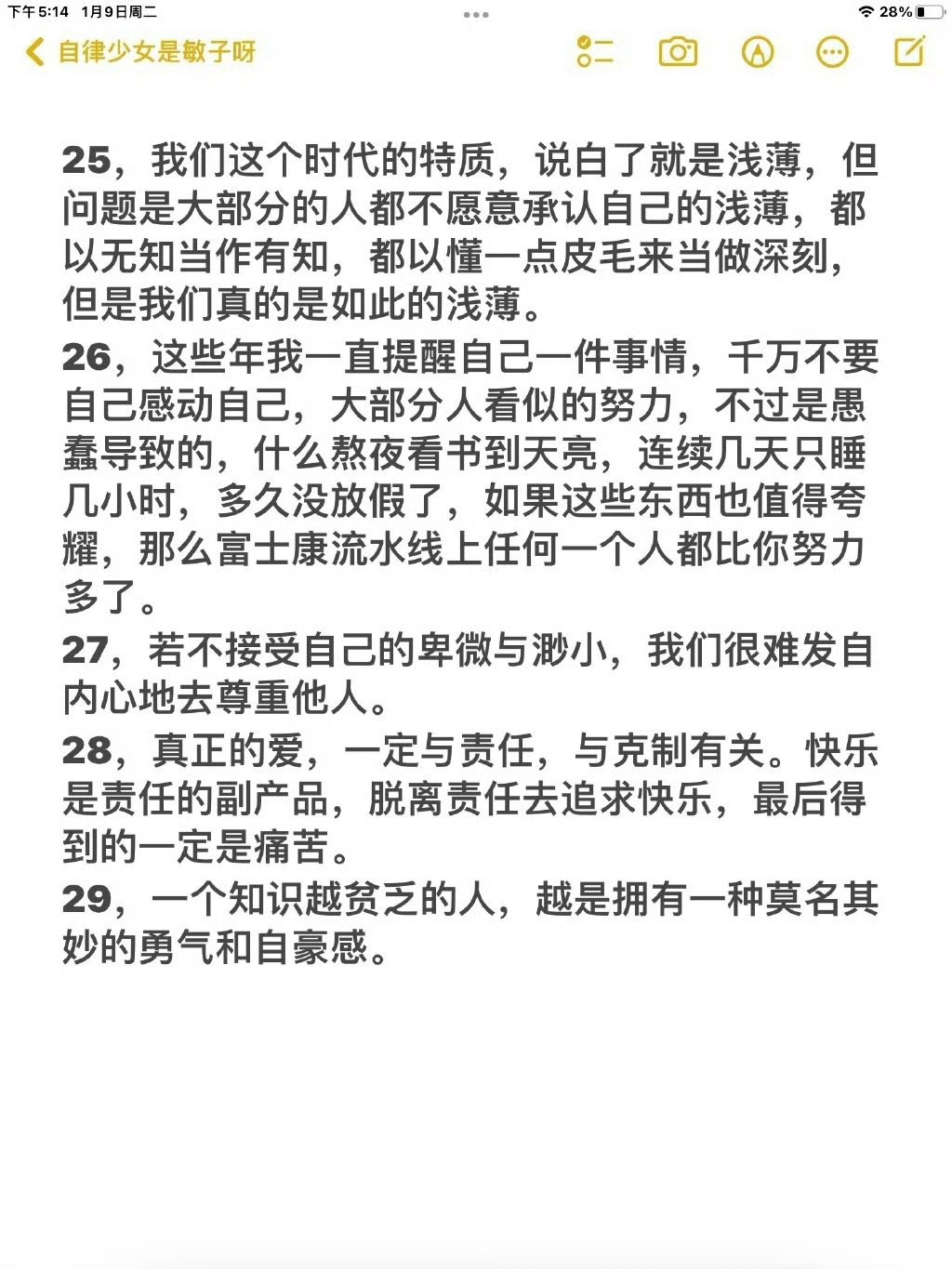 下午5:14 1月9日周二

28%

自律少女是敏子呀

25，我们这个时代的特质，说白了就是浅薄，但问题是大部分的人都不愿意承认自己的浅薄，都以无知当作有知，都以懂一点皮毛来当做深刻，但是我们真的是如此的浅薄。

26，这些年我一直提醒自己一件事情，千万不要自己感动自己，大部分人看似的努力，不过是愚蠢导致的，什么熬夜看书到天亮，连续几天只睡几小时，多久没放假了，如果这些东西也值得夸耀，那么富士康流水线上任何一个人都比你努力多了。

27，若不接受自己的卑微与渺小，我们很难发自内心地去尊重他人。

28，真正的爱，一定与责任，与克制有关。快乐是责任的副产品，脱离责任去追求快乐，最后得到的一定是痛苦。

29，一个知识越贫乏的人，越是拥有一种莫名其妙的勇气和自豪感。